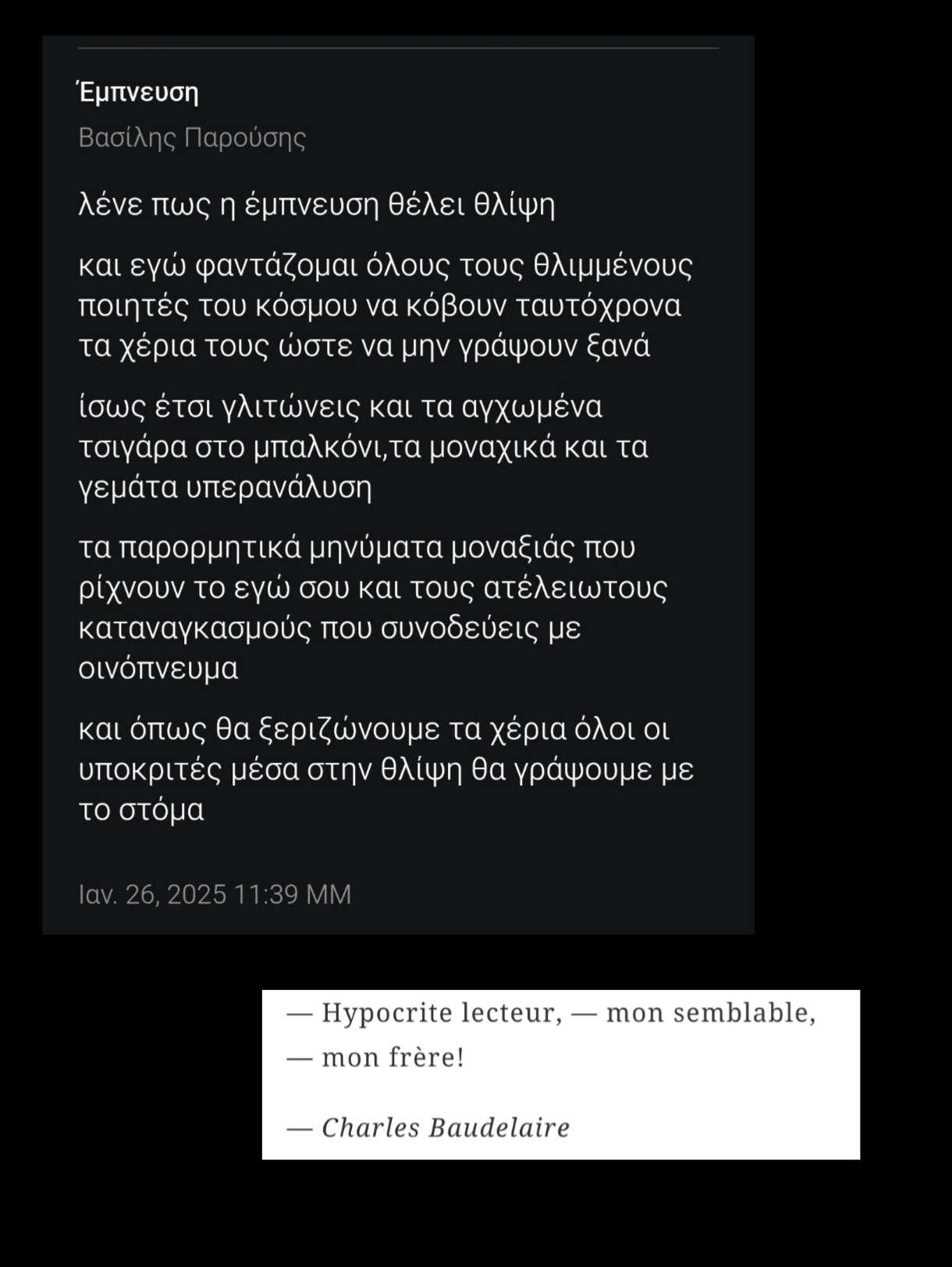 Έμπνευση

Βασίλης Παρούσης

λένε πως η έμπνευση θέλει θλίψη

και εγώ φαντάζομαι όλους τους θλιμμένους ποιητές του κόσμου να κόβουν ταυτόχρονα τα χέρια τους ώστε να μην γράψουν ξανά

ίσως έτσι γλιτώνεις και τα αγχωμένα τσιγάρα στο μπαλκόνι,τα μοναχικά και τα γεμάτα υπερανάλυση

τα παρορμητικά μηνύματα μοναξιάς που ρίχνουν το εγώ σου και τους ατέλειωτους καταναγκασμούς που συνοδεύεις με οινόπνευμα

και όπως θα ξεριζώνουμε τα χέρια όλοι οι υποκριτές μέσα στην θλίψη θα γράψουμε με το στόμα

Ιαν. 26, 2025 11:39 ΜΜ

— Hypocrite lecteur, — mon semblable, — mon frère!

— Charles Baudelaire